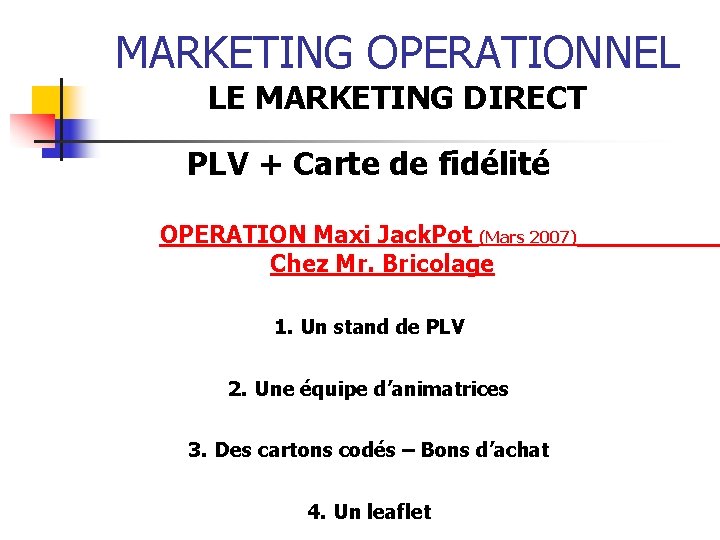 MARKETING OPERATIONNEL
LE MARKETING DIRECT

PLV + Carte de fidélité

OPERATION Maxi JackPot (Mars 2007)
Chez Mr. Bricolage

1. Un stand de PLV

2. Une équipe d'animatrices

3. Des cartons codés – Bons d'achat

4. Un leaflet